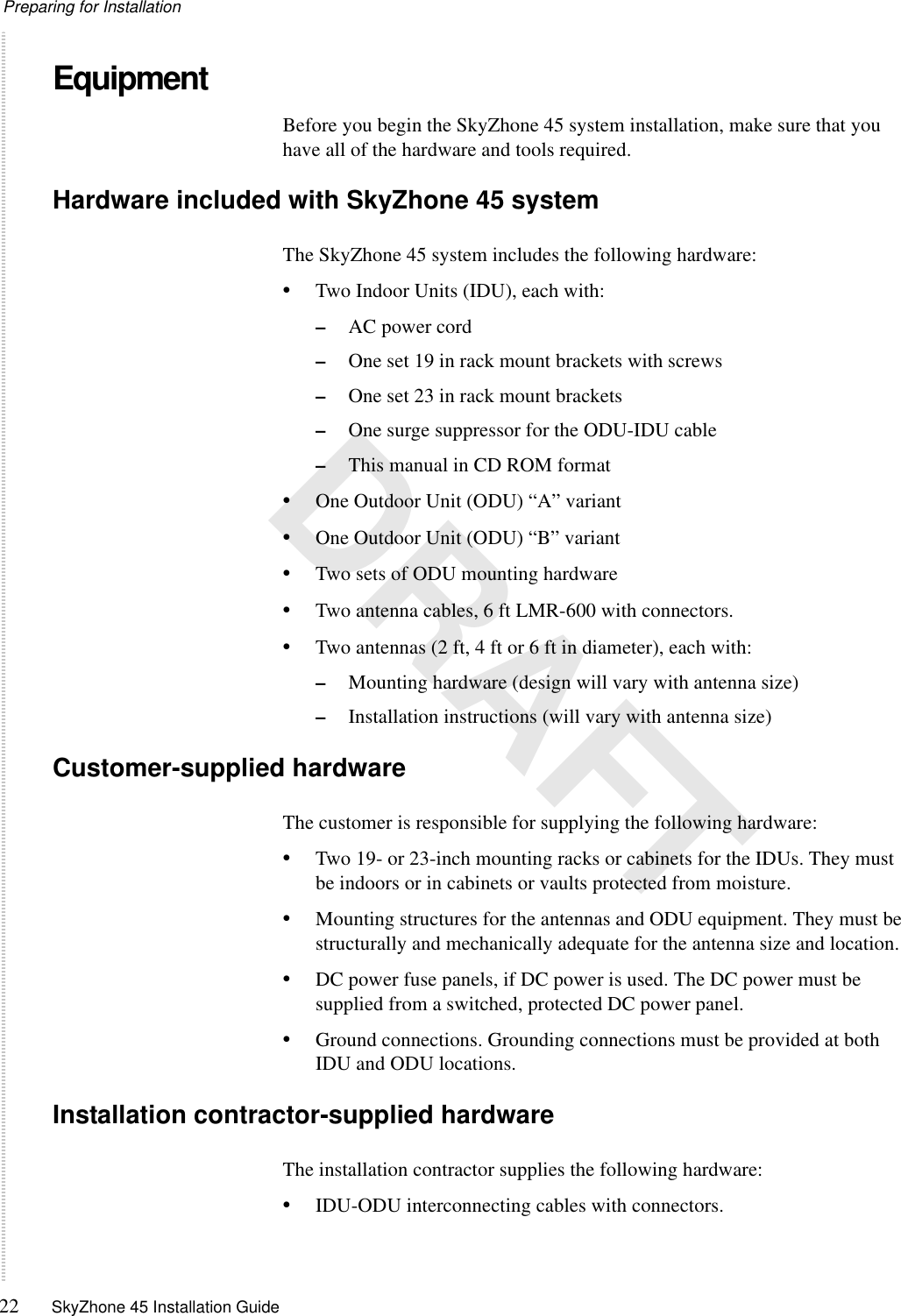 Preparing for Installation

Equipment

Before you begin the SkyZhone 45 system installation, make sure that you have all of the hardware and tools required.

Hardware included with SkyZhone 45 system

The SkyZhone 45 system includes the following hardware:

• Two Indoor Units (IDU), each with:
  – AC power cord
  – One set 19 in rack mount brackets with screws
  – One set 23 in rack mount brackets
  – One surge suppressor for the ODU-IDU cable
  – This manual in CD ROM format
• One Outdoor Unit (ODU) “A” variant
• One Outdoor Unit (ODU) “B” variant
• Two sets of ODU mounting hardware
• Two antenna cables, 6 ft LMR-600 with connectors.
• Two antennas (2 ft, 4 ft or 6 ft in diameter), each with:
  – Mounting hardware (design will vary with antenna size)
  – Installation instructions (will vary with antenna size)

Customer-supplied hardware

The customer is responsible for supplying the following hardware:

• Two 19- or 23-inch mounting racks or cabinets for the IDUs. They must be indoors or in cabinets or vaults protected from moisture.
• Mounting structures for the antennas and ODU equipment. They must be structurally and mechanically adequate for the antenna size and location.
• DC power fuse panels, if DC power is used. The DC power must be supplied from a switched, protected DC power panel.
• Ground connections. Grounding connections must be provided at both IDU and ODU locations.

Installation contractor-supplied hardware

The installation contractor supplies the following hardware:

• IDU-ODU interconnecting cables with connectors.

DRAFT

22 SkyZhone 45 Installation Guide